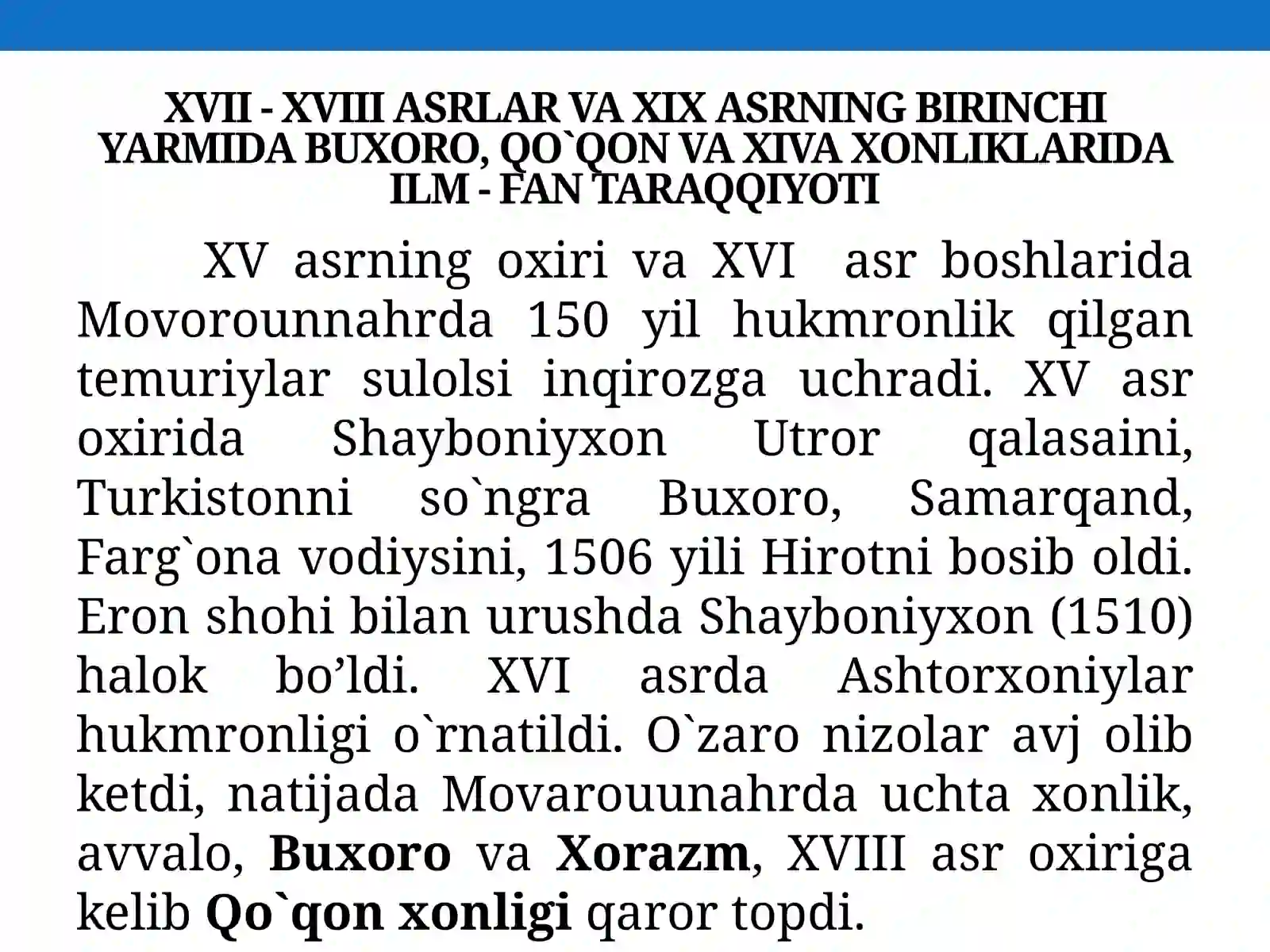 XVII - XVIII ASRLAR VA XIX ASRNING BIRINCHI YARMIDA BUXORO, QO`QON VA XIVA XONLIKLARIDA ILM - FAN TARAQQIYOTI

XV asrning oxiri va XVI asr boshlarida Movorounnahrda 150 yil hukmronlik qilgan temuriylar sulolsi inqirozga uchradi. XV asr oxirida Shayboniyxon Utror qalasaini, Turkistonni so`ngra Buxoro, Samarqand, Farg`ona vodiysini, 1506 yili Hirotni bosib oldi. Eron shohi bilan urushda Shayboniyxon (1510) halok bo’ldi. XVI asrda Ashtorxoniylar hukmronligi o`rnatildi. O`zaro nizolar avj olib ketdi, natijada Movarouunahrda uchta xonlik, avvalo, Buxoro va Xorazm, XVIII asr oxiriga kelib Qo`qon xonligi qaror topdi.